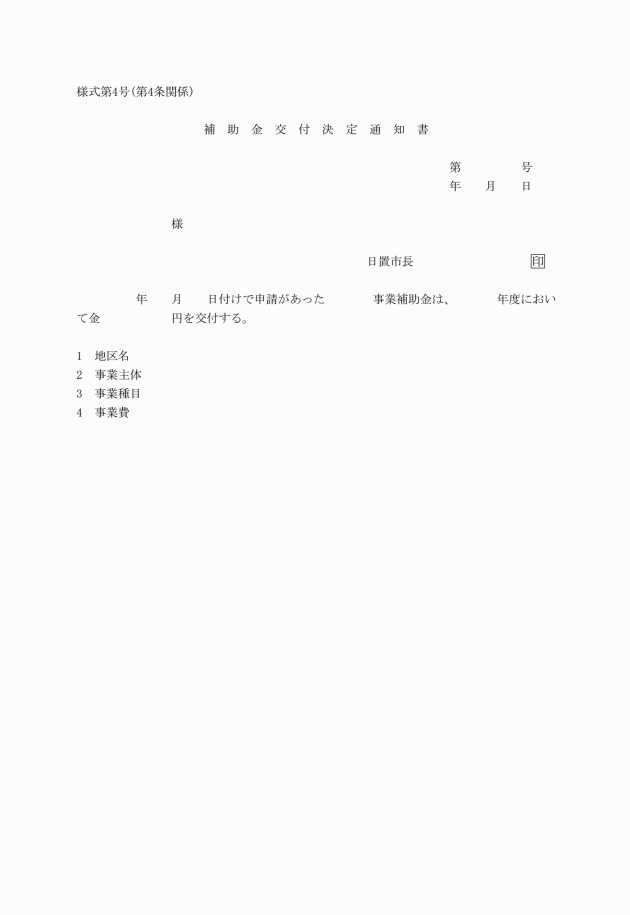 様式第4号(第4条関係)

補 助 金 交 付 決 定 通 知 書

第　　　号
年　月　日

様

日置市長　　　　　　印

年　月　日付けで申請があった　　事業補助金は、　　年度において金　　　　円を交付する。

1　地区名
2　事業主体
3　事業種目
4　事業費